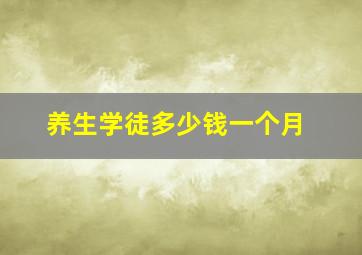 养生学徒多少钱一个月